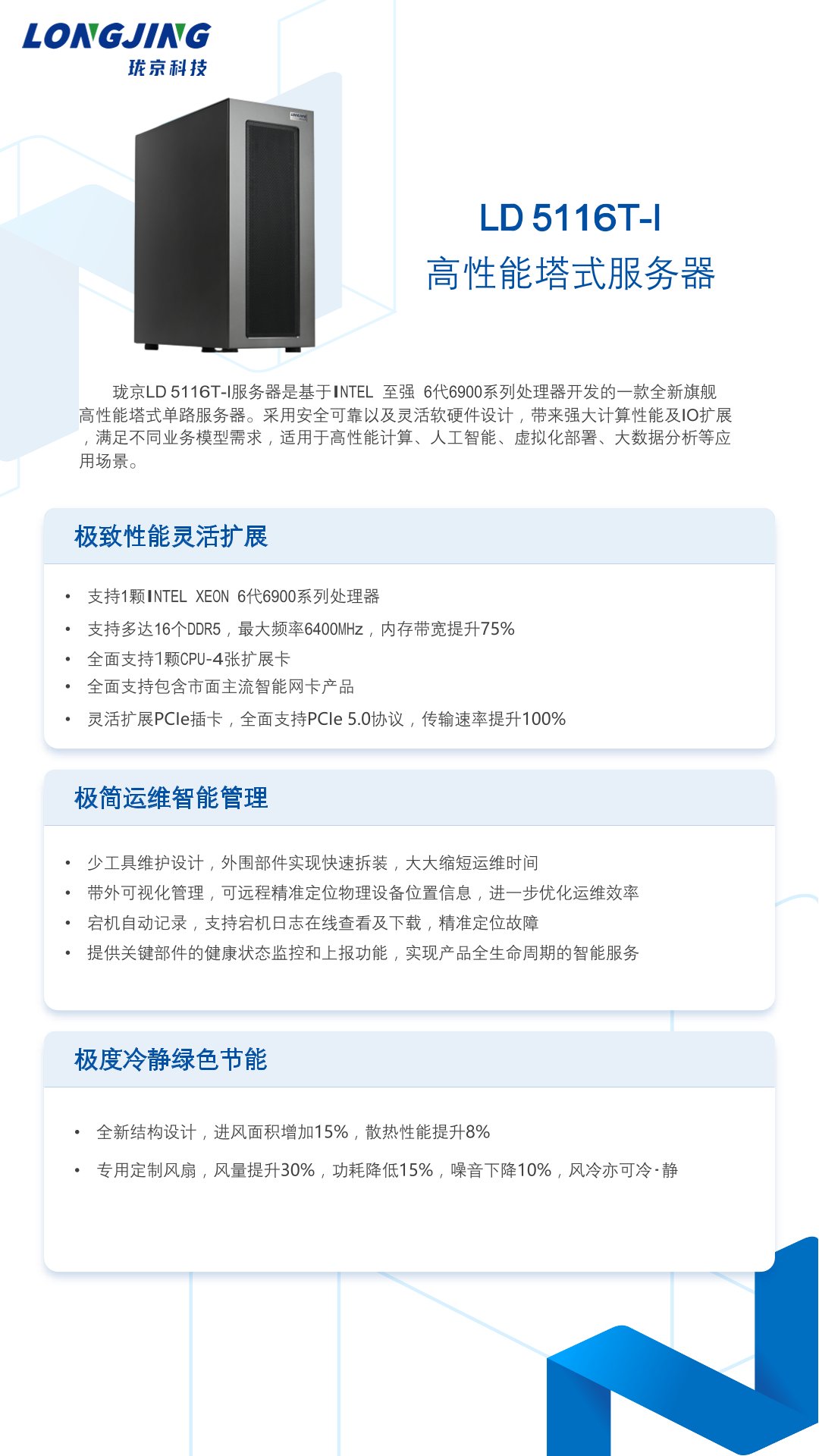 LONGJING
珑京科技

LONGJING

LD 5116T-I
高性能塔式服务器

珑京LD 5116T-I服务器是基于INTEL 至强 6代6900系列处理器开发的一款全新旗舰高性能塔式单路服务器。采用安全可靠以及灵活软硬件设计，带来强大计算性能及IO扩展，满足不同业务模型需求，适用于高性能计算、人工智能、虚拟化部署、大数据分析等应用场景。

极致性能灵活扩展

• 支持1颗INTEL XEON 6代6900系列处理器
• 支持多达16个DDR5，最大频率6400MHz，内存带宽提升75%
• 全面支持1颗CPU-4张扩展卡
• 全面支持包含市面主流智能网卡产品
• 灵活扩展PCIe插卡，全面支持PCIe 5.0协议，传输速率提升100%

极简运维智能管理

• 少工具维护设计，外围部件实现快速拆装，大大缩短运维时间
• 带外可视化管理，可远程精准定位物理设备位置信息，进一步优化运维效率
• 宕机自动记录，支持宕机日志在线查看及下载，精准定位故障
• 提供关键部件的健康状态监控和上报功能，实现产品全生命周期的智能服务

极度冷静绿色节能

• 全新结构设计，进风面积增加15%，散热性能提升8%
• 专用定制风扇，风量提升30%，功耗降低15%，噪音下降10%，风冷亦可冷·静